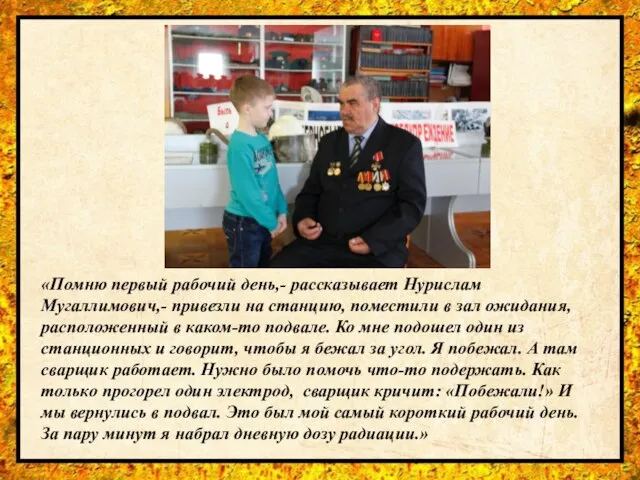 «Помню первый рабочий день,- рассказывает Нурислам Мугаллимович,- привезли на станцию, поместили в зал ожидания, расположенный в каком-то подвале. Ко мне подошел один из станционных и говорит, чтобы я бежал за угол. Я побежал. А там сварщик работает. Нужно было помочь что-то подержать. Как только прогорел один электрод, сварщик кричит: «Побежали!» И мы вернулись в подвал. Это был мой самый короткий рабочий день. За пару минут я набрал дневную дозу радиации.»